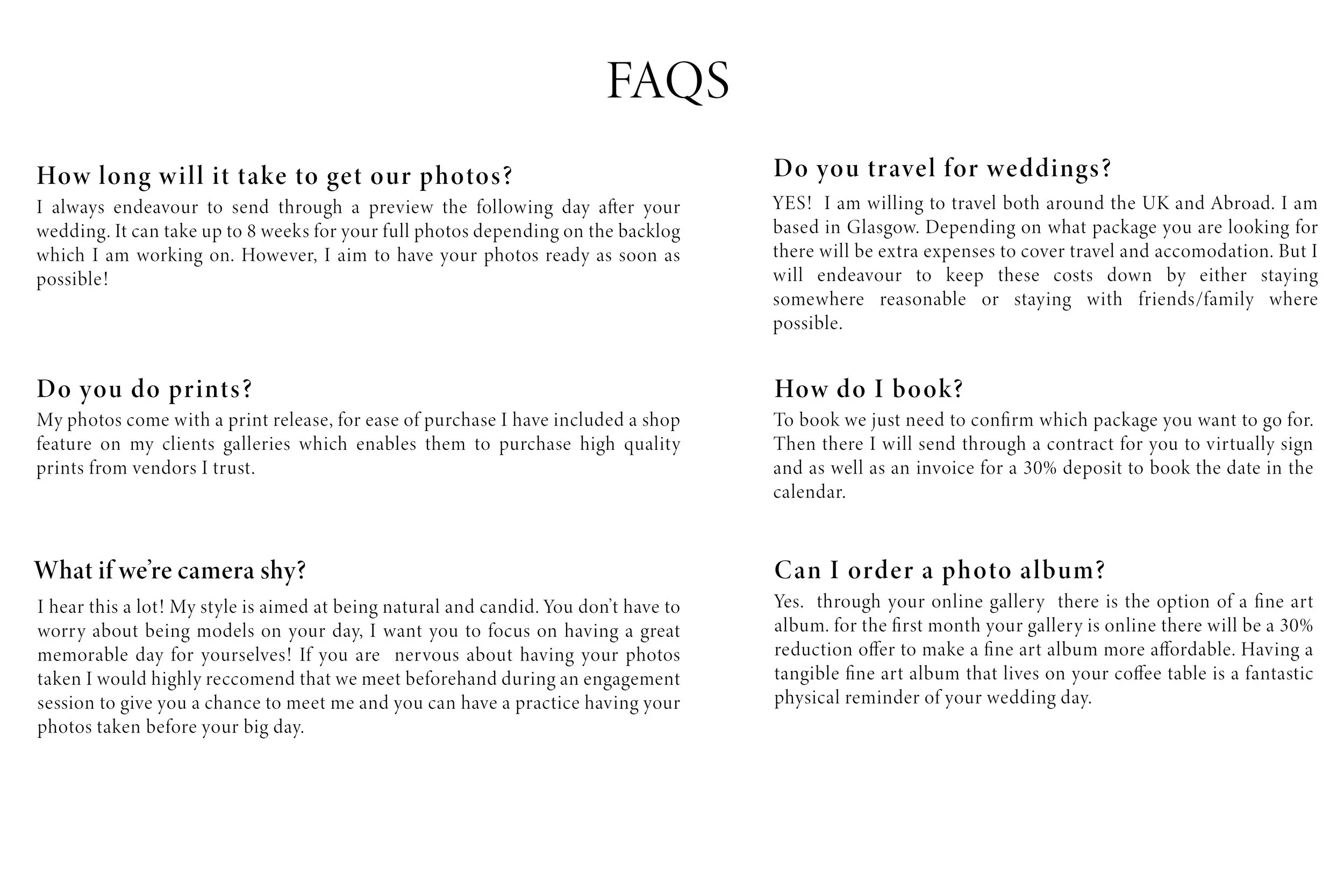 FAQS

How long will it take to get our photos?
I always endeavour to send through a preview the following day after your wedding. It can take up to 8 weeks for your full photos depending on the backlog which I am working on. However, I aim to have your photos ready as soon as possible!

Do you do prints?
My photos come with a print release, for ease of purchase I have included a shop feature on my clients galleries which enables them to purchase high quality prints from vendors I trust.

What if we're camera shy?
I hear this a lot! My style is aimed at being natural and candid. You don't have to worry about being models on your day, I want you to focus on having a great memorable day for yourselves! If you are nervous about having your photos taken I would highly reccomend that we meet beforehand during an engagement session to give you a chance to meet me and you can have a practice having your photos taken before your big day.

Do you travel for weddings?
YES! I am willing to travel both around the UK and Abroad. I am based in Glasgow. Depending on what package you are looking for there will be extra expenses to cover travel and accomodation. But I will endeavour to keep these costs down by either staying somewhere reasonable or staying with friends/family where possible.

How do I book?
To book we just need to confirm which package you want to go for. Then there I will send through a contract for you to virtually sign and as well as an invoice for a 30% deposit to book the date in the calendar.

Can I order a photo album?
Yes. through your online gallery there is the option of a fine art album. for the first month your gallery is online there will be a 30% reduction offer to make a fine art album more affordable. Having a tangible fine art album that lives on your coffee table is a fantastic physical reminder of your wedding day.